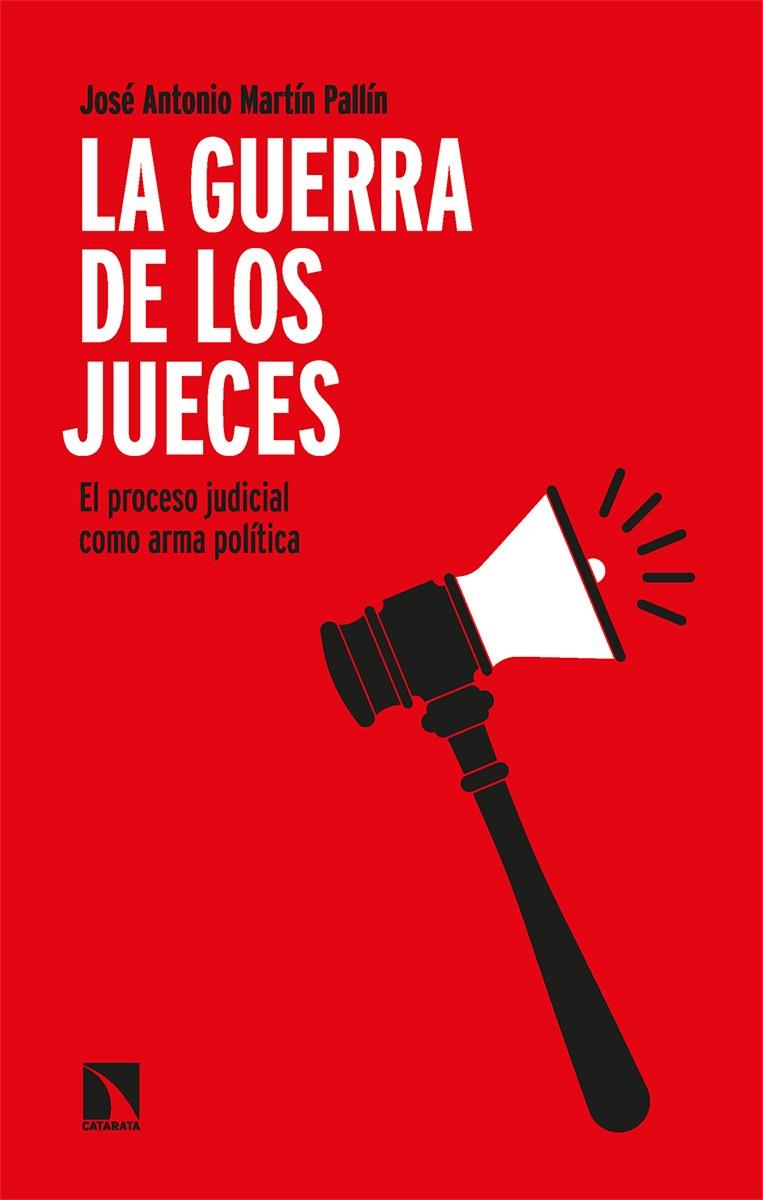 José Antonio Martín Pallín

LA GUERRA DE LOS JUECES

El proceso judicial como arma política

CATARATA